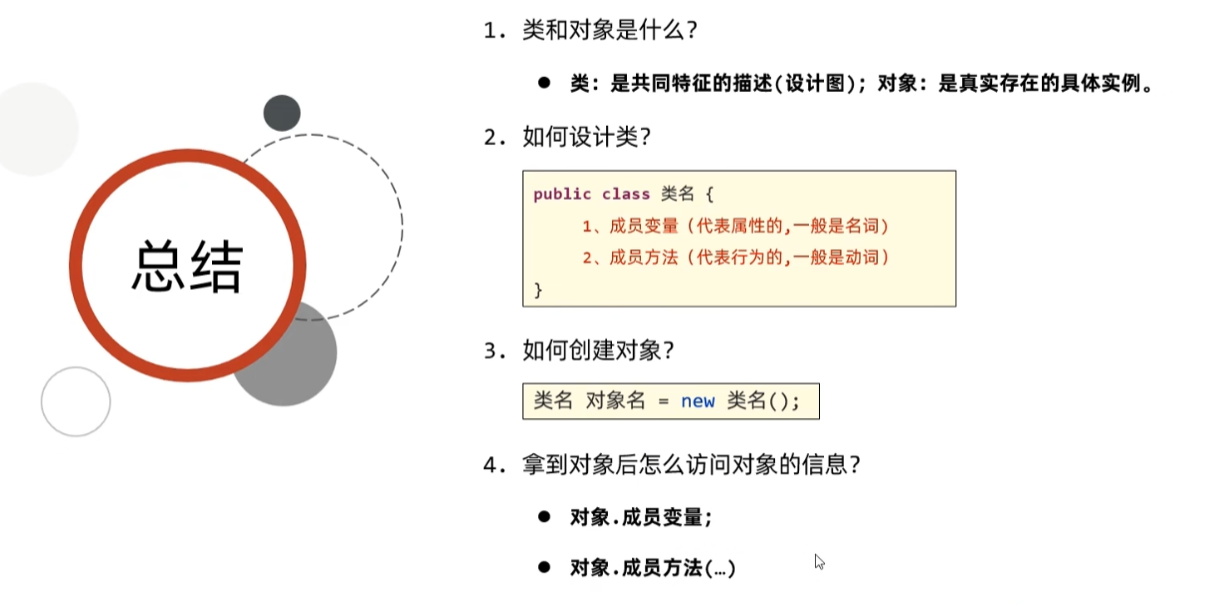 总结

1.类和对象是什么?

• 类:是共同特征的描述(设计图);对象:是真实存在的具体实例。

2.如何设计类?

public class 类名 {
1、成员变量(代表属性的,一般是名词)
2、成员方法(代表行为的,一般是动词)
}

3.如何创建对象?

类名 对象名 = new 类名();

4.拿到对象后怎么访问对象的信息?

• 对象.成员变量;

• 对象.成员方法(...)